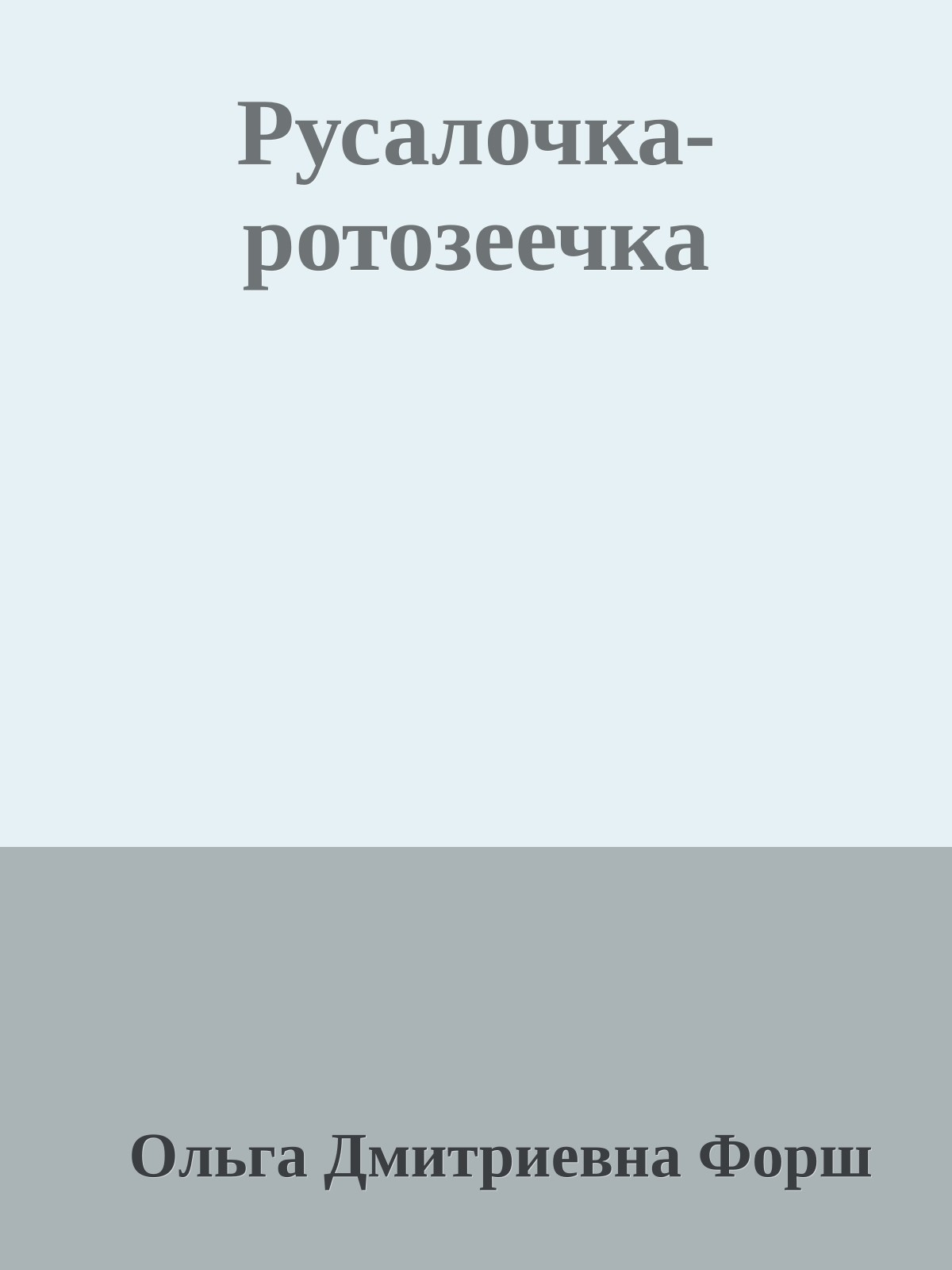 Русалочка-ротозеечка

Ольга Дмитриевна Форш